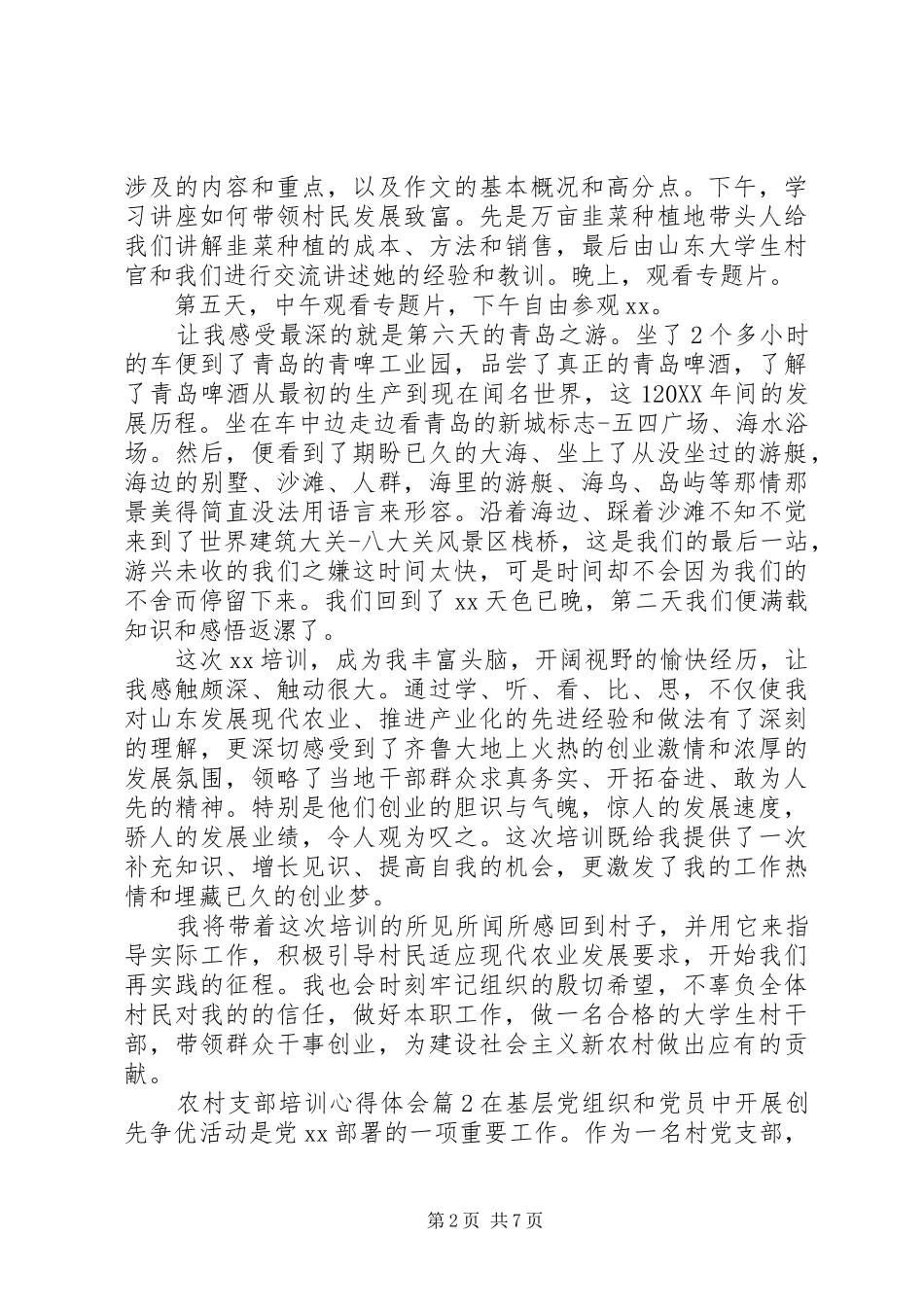 涉及的内容和重点，以及作文的基本概况和高分点。下午，学习讲座如何带领村民发展致富。先是万亩韭菜种植地带头人给我们讲解韭菜种植的成本、方法和销售，最后由山东大学生村官和我们进行交流讲述她的经验和教训。晚上，观看专题片。

第五天，中午观看专题片，下午自由参观xx。

让我感受最深的就是第六天的青岛之游。坐了2个多小时的车便到了青岛的青啤工业园，品尝了真正的青岛啤酒，了解了青岛啤酒从最初的生产到现在闻名世界，这120XX年间的发展历程。坐在车中边走边看青岛的新城标志-五四广场、海水浴场。然后，便看到了期盼已久的大海、坐上了从没坐过的游艇，海边的别墅、沙滩、人群，海里的游艇、海鸟、岛屿等那情那景美得简直没法用语言来形容。沿着海边、踩着沙滩不知不觉来到了世界建筑大关-八大关风景区栈桥，这是我们的最后一站，游兴未收的我们之嫌这时间太快，可是时间却不会因为我们的不舍而停留下来。我们回到了xx天色已晚，第二天我们便满载知识和感悟返漯了。

这次xx培训，成为我丰富头脑，开阔视野的愉快经历，让我感触颇深、触动很大。通过学、听、看、比、思，不仅使我对山东发展现代农业、推进产业化的先进经验和做法有了深刻的理解，更深切感受到了齐鲁大地上火热的创业激情和浓厚的发展氛围，领略了当地干部群众求真务实、开拓奋进、敢为人先的精神。特别是他们创业的胆识与气魄，惊人的发展速度，骄人的发展业绩，令人观为叹之。这次培训既给我提供了一次补充知识、增长见识、提高自我的机会，更激发了我的工作热情和埋藏已久的创业梦。

我将带着这次培训的所见所闻所感回到村子，并用它来指导实际工作，积极引导村民适应现代农业发展要求，开始我们再实践的征程。我也会时刻牢记组织的殷切希望，不辜负全体村民对我的的信任，做好本职工作，做一名合格的大学生村干部，带领群众干事创业，为建设社会主义新农村做出应有的贡献。

农村支部培训心得体会篇2在基层党组织和党员中开展创先争优活动是党xx部署的一项重要工作。作为一名村党支部，

第2页 共7页